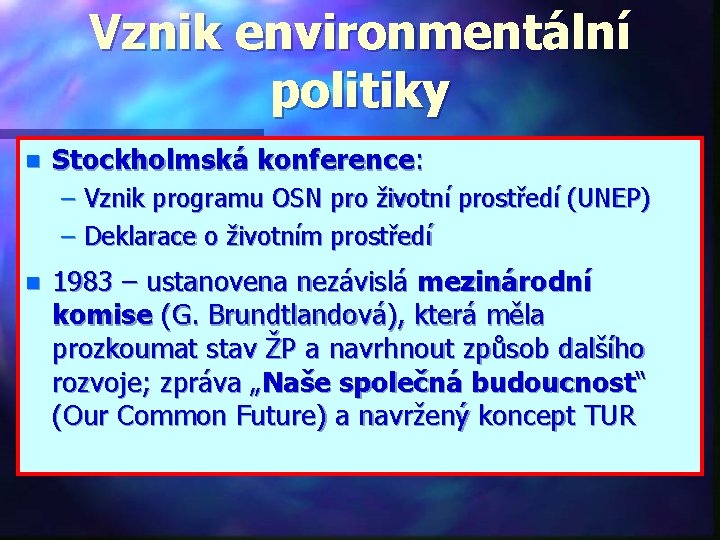 Vznik environmentální politiky

Stockholmská konference:
– Vznik programu OSN pro životní prostředí (UNEP)
– Deklarace o životním prostředí

1983 – ustanovena nezávislá mezinárodní komise (G. Brundtlandová), která měla prozkoumat stav ŽP a navrhnout způsob dalšího rozvoje; zpráva „Naše společná budoucnost“ (Our Common Future) a navržený koncept TUR